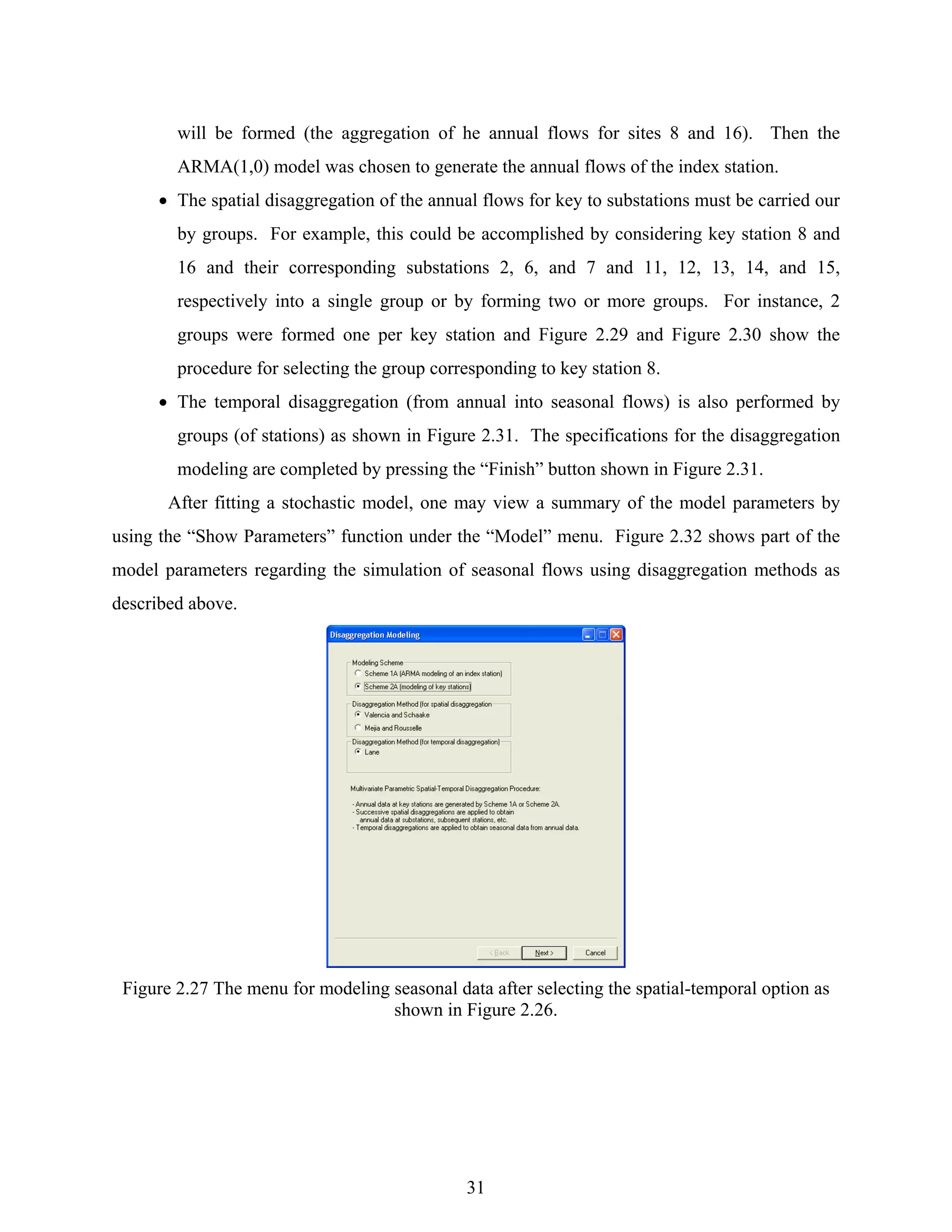 will be formed (the aggregation of he annual flows for sites 8 and 16). Then the ARMA(1,0) model was chosen to generate the annual flows of the index station.

• The spatial disaggregation of the annual flows for key to substations must be carried our by groups. For example, this could be accomplished by considering key station 8 and 16 and their corresponding substations 2, 6, and 7 and 11, 12, 13, 14, and 15, respectively into a single group or by forming two or more groups. For instance, 2 groups were formed one per key station and Figure 2.29 and Figure 2.30 show the procedure for selecting the group corresponding to key station 8.

• The temporal disaggregation (from annual into seasonal flows) is also performed by groups (of stations) as shown in Figure 2.31. The specifications for the disaggregation modeling are completed by pressing the “Finish” button shown in Figure 2.31.

After fitting a stochastic model, one may view a summary of the model parameters by using the “Show Parameters” function under the “Model” menu. Figure 2.32 shows part of the model parameters regarding the simulation of seasonal flows using disaggregation methods as described above.

Disaggregation Modeling

Modeling Scheme
Scheme 1A (ARMA modeling of an index station)
Scheme 2A (modeling of key stations)

Disaggregation Method (for spatial disaggregation
Valencia and Schaake
Mejia and Rousselle

Disaggregation Method (for temporal disaggregation)
Lane

Multivariate Parametric Spatial-Temporal Disaggregation Procedure:

- Annual data at key stations are generated by Scheme 1A or Scheme 2A.
- Successive spatial disaggregations are applied to obtain annual data at substations, subsequent stations, etc.
- Temporal disaggregations are applied to obtain seasonal data from annual data.

< Back Next > Cancel

Figure 2.27 The menu for modeling seasonal data after selecting the spatial-temporal option as shown in Figure 2.26.

31